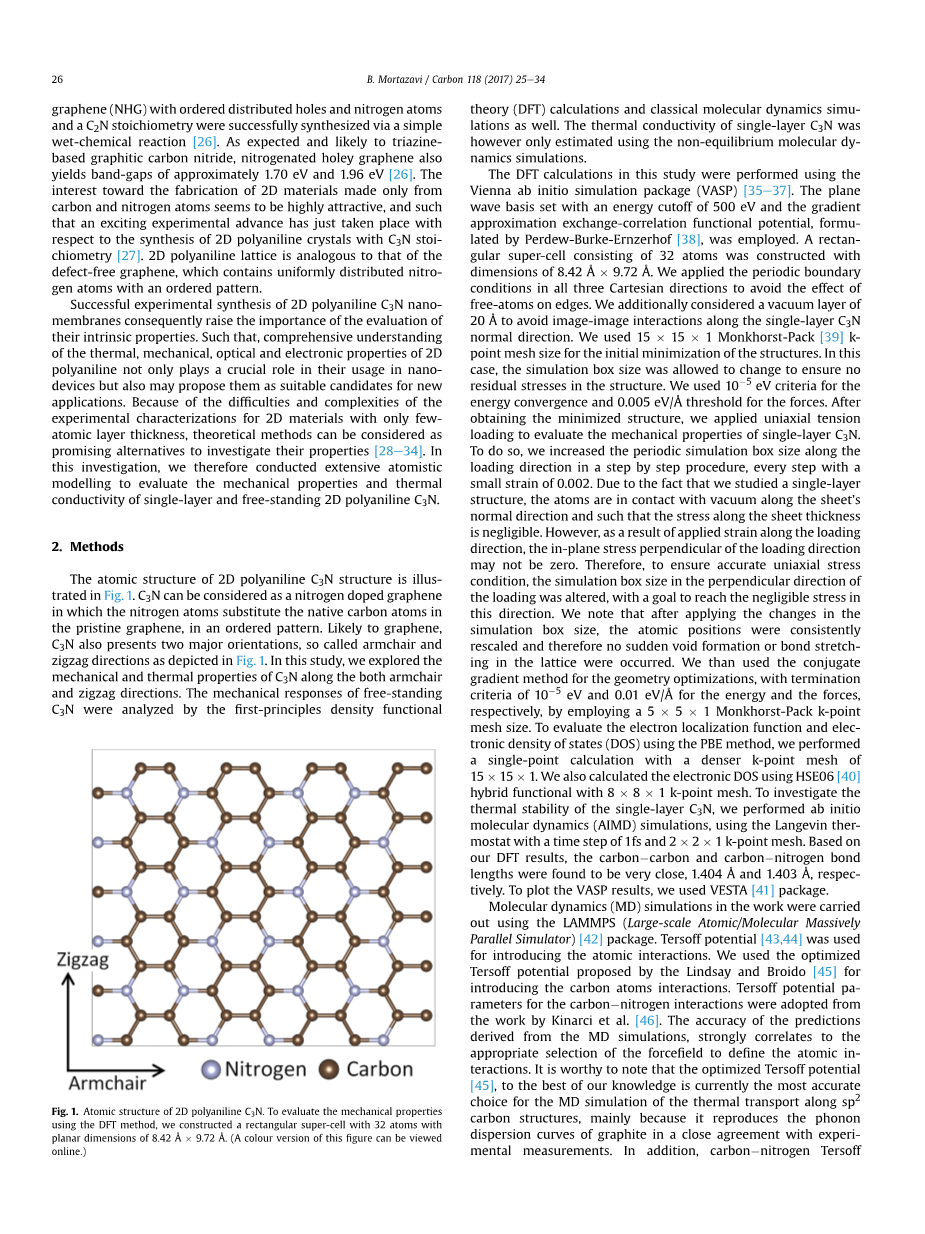 26

B. Mortazavi / Carbon 118 (2017) 25–34

graphene (NHG) with ordered distributed holes and nitrogen atoms and a $C_2N$ stoichiometry were successfully synthesized via a simple wet-chemical reaction [26]. As expected and likely to triazine-based graphitic carbon nitride, nitrogenated holey graphene also yields band-gaps of approximately 1.70 eV and 1.96 eV [26]. The interest toward the fabrication of 2D materials made only from carbon and nitrogen atoms seems to be highly attractive, and such that an exciting experimental advance has just taken place with respect to the synthesis of 2D polyaniline crystals with $C_3N$ stoichiometry [27]. 2D polyaniline lattice is analogous to that of the defect-free graphene, which contains uniformly distributed nitrogen atoms with an ordered pattern.

Successful experimental synthesis of 2D polyaniline $C_3N$ nanomembranes consequently raise the importance of the evaluation of their intrinsic properties. Such that, comprehensive understanding of the thermal, mechanical, optical and electronic properties of 2D polyaniline not only plays a crucial role in their usage in nanodevices but also may propose them as suitable candidates for new applications. Because of the difficulties and complexities of the experimental characterizations for 2D materials with only few-atomic layer thickness, theoretical methods can be considered as promising alternatives to investigate their properties [28–34]. In this investigation, we therefore conducted extensive atomistic modelling to evaluate the mechanical properties and thermal conductivity of single-layer and free-standing 2D polyaniline $C_3N$.

2. Methods

The atomic structure of 2D polyaniline $C_3N$ structure is illustrated in Fig. 1. $C_3N$ can be considered as a nitrogen doped graphene in which the nitrogen atoms substitute the native carbon atoms in the pristine graphene, in an ordered pattern. Likely to graphene, $C_3N$ also presents two major orientations, so called armchair and zigzag directions as depicted in Fig. 1. In this study, we explored the mechanical and thermal properties of $C_3N$ along the both armchair and zigzag directions. The mechanical responses of free-standing $C_3N$ were analyzed by the first-principles density functional

Zigzag
Armchair
Nitrogen
Carbon

Fig. 1. Atomic structure of 2D polyaniline $C_3N$. To evaluate the mechanical properties using the DFT method, we constructed a rectangular super-cell with 32 atoms with planar dimensions of 8.42 Å × 9.72 Å. (A colour version of this figure can be viewed online.)

theory (DFT) calculations and classical molecular dynamics simulations as well. The thermal conductivity of single-layer $C_3N$ was however only estimated using the non-equilibrium molecular dynamics simulations.

The DFT calculations in this study were performed using the Vienna ab initio simulation package (VASP) [35–37]. The plane wave basis set with an energy cutoff of 500 eV and the gradient approximation exchange-correlation functional potential, formulated by Perdew-Burke-Ernzerhof [38], was employed. A rectangular super-cell consisting of 32 atoms was constructed with dimensions of 8.42 Å × 9.72 Å. We applied the periodic boundary conditions in all three Cartesian directions to avoid the effect of free-atoms on edges. We additionally considered a vacuum layer of 20 Å to avoid image-image interactions along the single-layer $C_3N$ normal direction. We used 15 × 15 × 1 Monkhorst-Pack [39] k-point mesh size for the initial minimization of the structures. In this case, the simulation box size was allowed to change to ensure no residual stresses in the structure. We used $10^{-5}$ eV criteria for the energy convergence and 0.005 eV/Å threshold for the forces. After obtaining the minimized structure, we applied uniaxial tension loading to evaluate the mechanical properties of single-layer $C_3N$. To do so, we increased the periodic simulation box size along the loading direction in a step by step procedure, every step with a small strain of 0.002. Due to the fact that we studied a single-layer structure, the atoms are in contact with vacuum along the sheet's normal direction and such that the stress along the sheet thickness is negligible. However, as a result of applied strain along the loading direction, the in-plane stress perpendicular of the loading direction may not be zero. Therefore, to ensure accurate uniaxial stress condition, the simulation box size in the perpendicular direction of the loading was altered, with a goal to reach the negligible stress in this direction. We note that after applying the changes in the simulation box size, the atomic positions were consistently rescaled and therefore no sudden void formation or bond stretching in the lattice were occurred. We than used the conjugate gradient method for the geometry optimizations, with termination criteria of $10^{-5}$ eV and 0.01 eV/Å for the energy and the forces, respectively, by employing a 5 × 5 × 1 Monkhorst-Pack k-point mesh size. To evaluate the electron localization function and electronic density of states (DOS) using the PBE method, we performed a single-point calculation with a denser k-point mesh of 15 × 15 × 1. We also calculated the electronic DOS using HSE06 [40] hybrid functional with 8 × 8 × 1 k-point mesh. To investigate the thermal stability of the single-layer $C_3N$, we performed ab initio molecular dynamics (AIMD) simulations, using the Langevin thermostat with a time step of 1fs and 2 × 2 × 1 k-point mesh. Based on our DFT results, the carbon–carbon and carbon–nitrogen bond lengths were found to be very close, 1.404 Å and 1.403 Å, respectively. To plot the VASP results, we used VESTA [41] package.

Molecular dynamics (MD) simulations in the work were carried out using the LAMMPS (Large-scale Atomic/Molecular Massively Parallel Simulator) [42] package. Tersoff potential [43,44] was used for introducing the atomic interactions. We used the optimized Tersoff potential proposed by the Lindsay and Broido [45] for introducing the carbon atoms interactions. Tersoff potential parameters for the carbon–nitrogen interactions were adopted from the work by Kinarci et al. [46]. The accuracy of the predictions derived from the MD simulations, strongly correlates to the appropriate selection of the forcefield to define the atomic interactions. It is worthy to note that the optimized Tersoff potential [45], to the best of our knowledge is currently the most accurate choice for the MD simulation of the thermal transport along $sp^2$ carbon structures, mainly because it reproduces the phonon dispersion curves of graphite in a close agreement with experimental measurements. In addition, carbon–nitrogen Tersoff